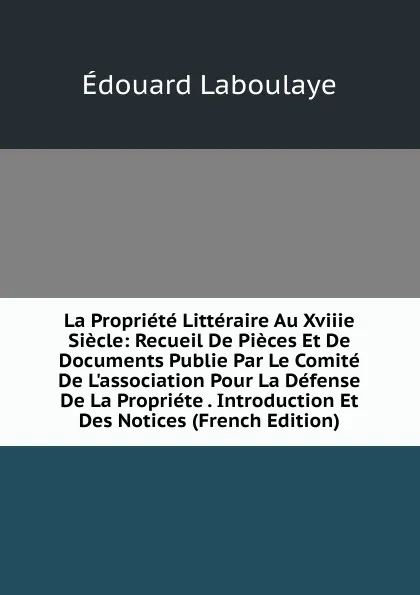 Édouard Laboulaye

La Propriété Littéraire Au Xviiie Siècle: Recueil De Pièces Et De Documents Publie Par Le Comité De L'association Pour La Défense De La Propriéte . Introduction Et Des Notices (French Edition)